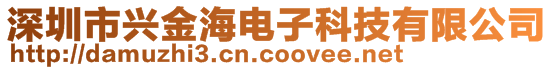 深圳市兴金海电子科技有限公司
http://damuzhi3.cn.coovee.net